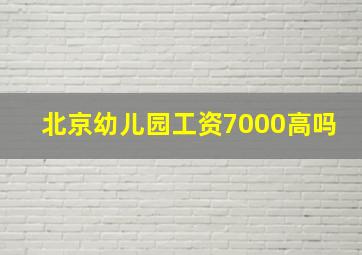 北京幼儿园工资7000高吗